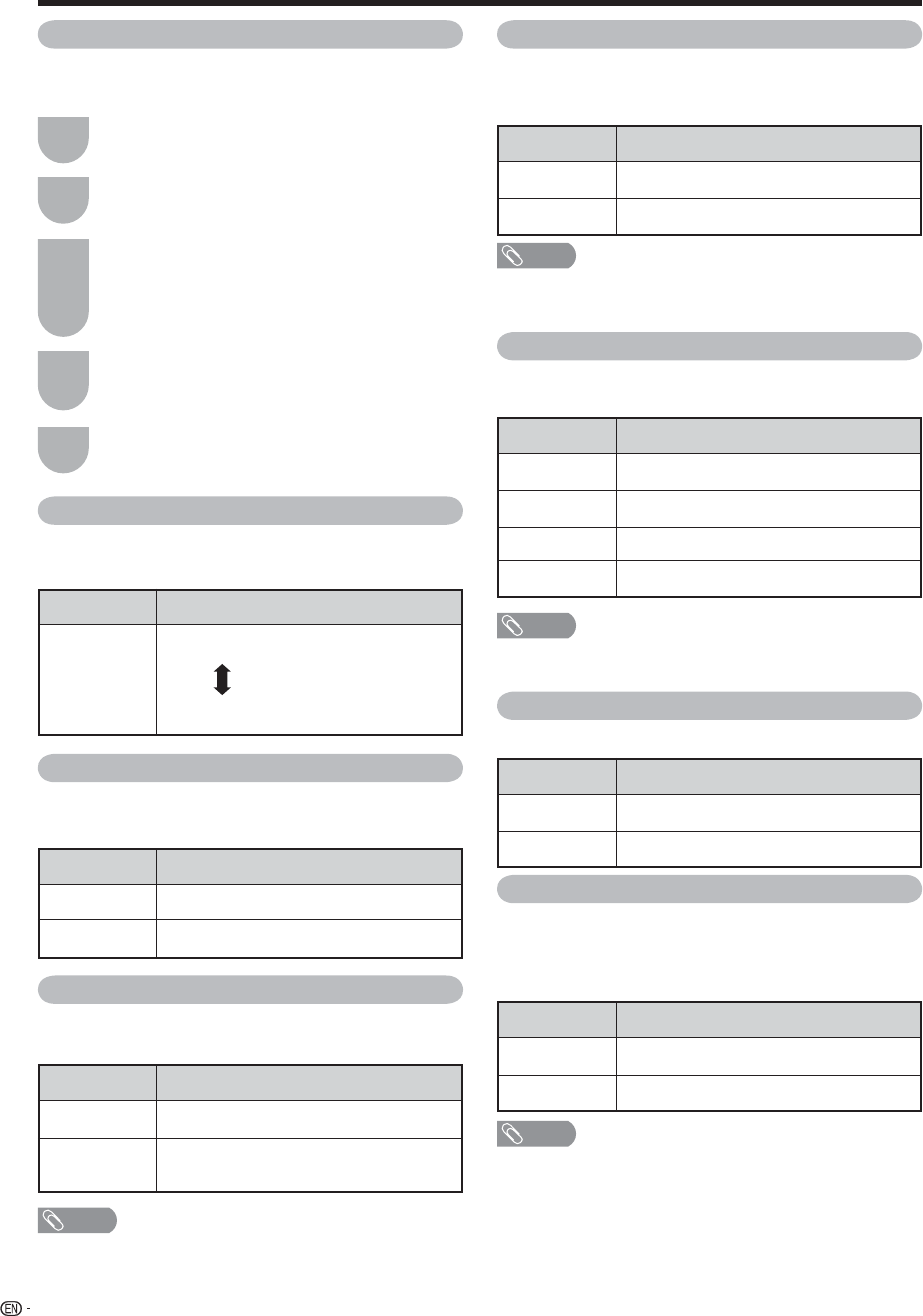 EN -